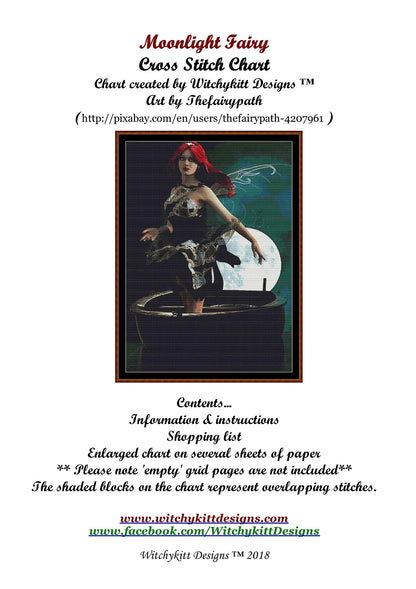 Moonlight Fairy
Cross Stitch Chart
Chart created by Witchykitt Designs ™
Art by Thefairypath
(http://pixabay.com/en/users/thefairypath-4207961 )

Contents...
Information & instructions
Shopping list
Enlarged chart on several sheets of paper
** Please note 'empty' grid pages are not included**
The shaded blocks on the chart represent overlapping stitches.

www.witchykittdesigns.com
www.facebook.com/WitchykittDesigns

Witchykitt Designs ™ 2018